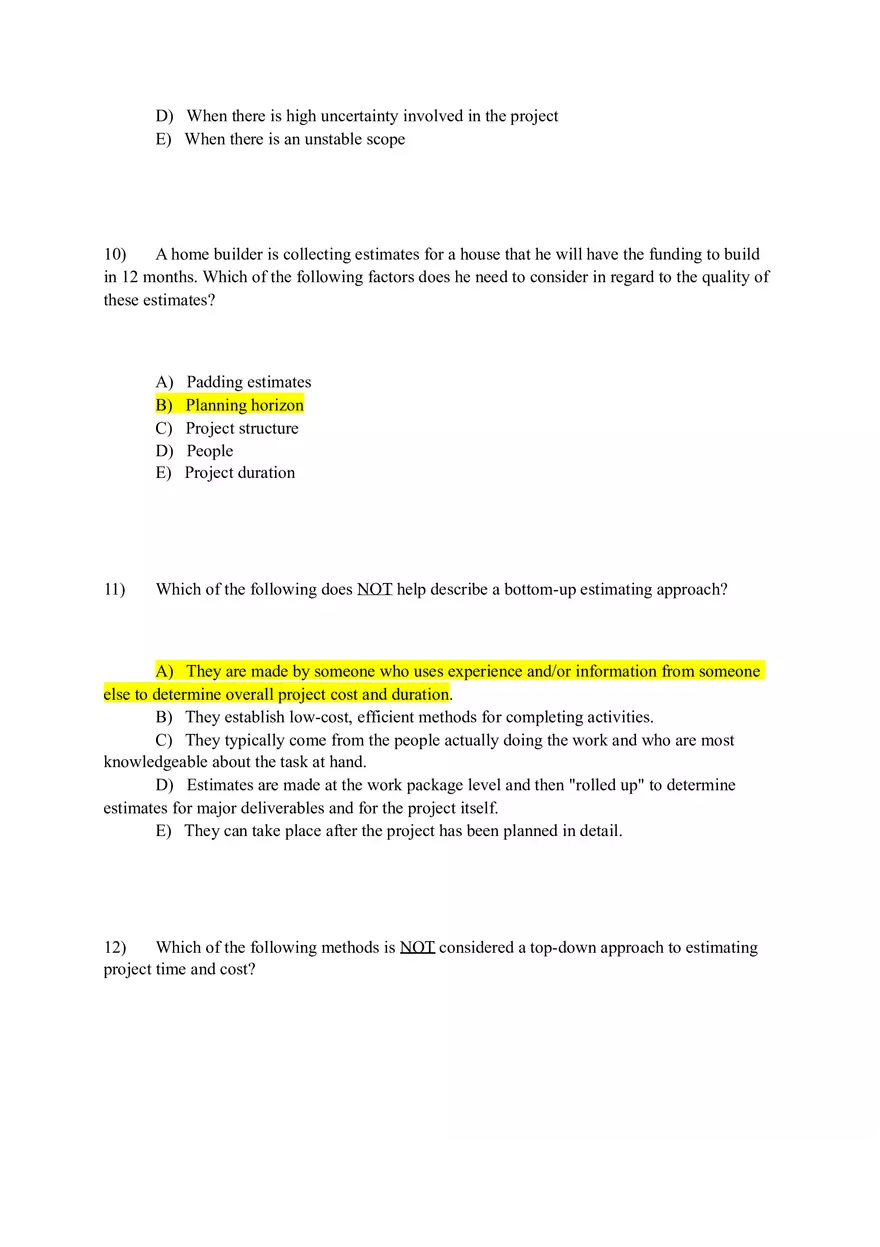 D) When there is high uncertainty involved in the project
E) When there is an unstable scope

10) A home builder is collecting estimates for a house that he will have the funding to build in 12 months. Which of the following factors does he need to consider in regard to the quality of these estimates?

A) Padding estimates
B) Planning horizon
C) Project structure
D) People
E) Project duration

11) Which of the following does NOT help describe a bottom-up estimating approach?

A) They are made by someone who uses experience and/or information from someone else to determine overall project cost and duration.
B) They establish low-cost, efficient methods for completing activities.
C) They typically come from the people actually doing the work and who are most knowledgeable about the task at hand.
D) Estimates are made at the work package level and then "rolled up" to determine estimates for major deliverables and for the project itself.
E) They can take place after the project has been planned in detail.

12) Which of the following methods is NOT considered a top-down approach to estimating project time and cost?